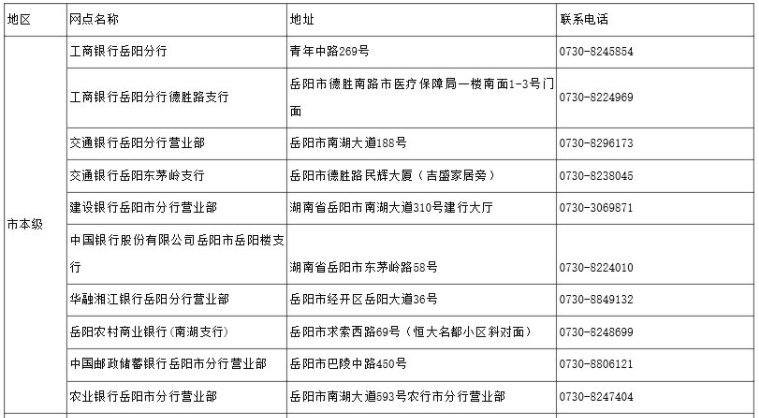 | 地区 | 网点名称 | 地址 | 联系电话 |
|---|---|---|---|
| 市本级 | 工商银行岳阳分行 | 青年中路269号 | 0730-8245854 |
|  | 工商银行岳阳分行德胜路支行 | 岳阳市德胜南路市医疗保障局一楼南面1-3号门面 | 0730-8224969 |
|  | 交通银行岳阳分行营业部 | 岳阳市南湖大道188号 | 0730-8296173 |
|  | 交通银行岳阳东茅岭支行 | 岳阳市德胜路民辉大厦（吉盛家居旁） | 0730-8238045 |
|  | 建设银行岳阳市分行营业部 | 湖南省岳阳市南湖大道310号建行大厅 | 0730-3069871 |
|  | 中国银行股份有限公司岳阳市岳阳楼支行 | 湖南省岳阳市东茅岭路58号 | 0730-8224010 |
|  | 华融湘江银行岳阳分行营业部 | 岳阳市经开区岳阳大道36号 | 0730-8849132 |
|  | 岳阳农村商业银行(南湖支行) | 岳阳市求索西路69号（恒大名都小区斜对面） | 0730-8248699 |
|  | 中国邮政储蓄银行岳阳市分行营业部 | 岳阳市巴陵中路450号 | 0730-8806121 |
|  | 农业银行岳阳市分行营业部 | 岳阳市南湖大道593号农行市分行营业部 | 0730-8247404 |